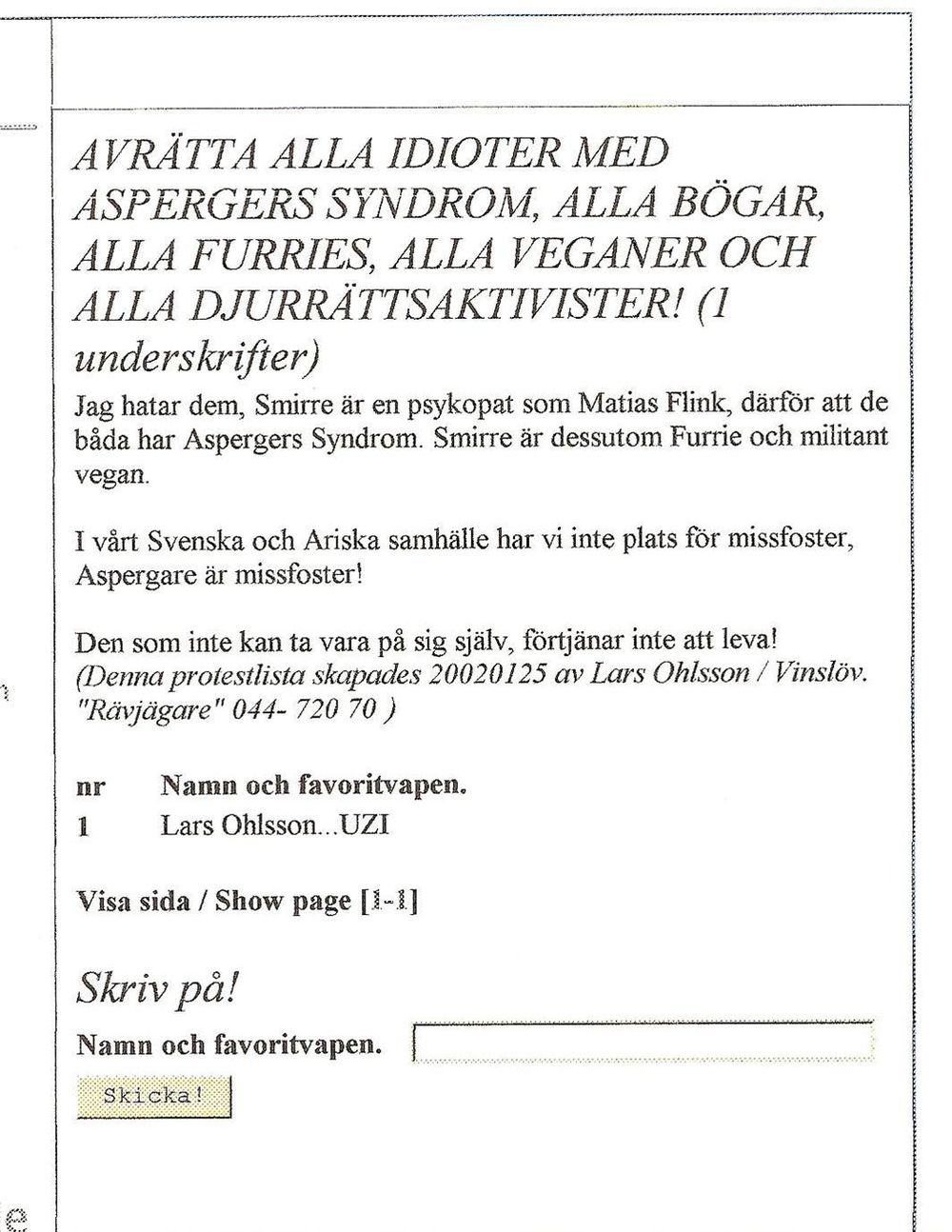 AVRÄTTA ALLA IDIOTER MED ASPERGERS SYNDROM, ALLA BÖGAR, ALLA FURRIES, ALLA VEGANER OCH ALLA DJURRÄTTSAKTIVISTER! (1 underskrifter)

Jag hatar dem, Smirre är en psykopat som Matias Flink, därför att de båda har Aspergers Syndrom. Smirre är dessutom Furrie och militant vegan.

I vårt Svenska och Ariska samhälle har vi inte plats för missfoster, Aspergare är missfoster!

Den som inte kan ta vara på sig själv, förtjänar inte att leva!
(Denna protestlista skapades 20020125 av Lars Ohlsson / Vinslöv. "Rävjägare" 044- 720 70 )

| nr | Namn och favoritvapen. |
|---|---|
| 1 | Lars Ohlsson...UZI |

Visa sida / Show page [1-1]

Skriv på!

Namn och favoritvapen.

Skicka!